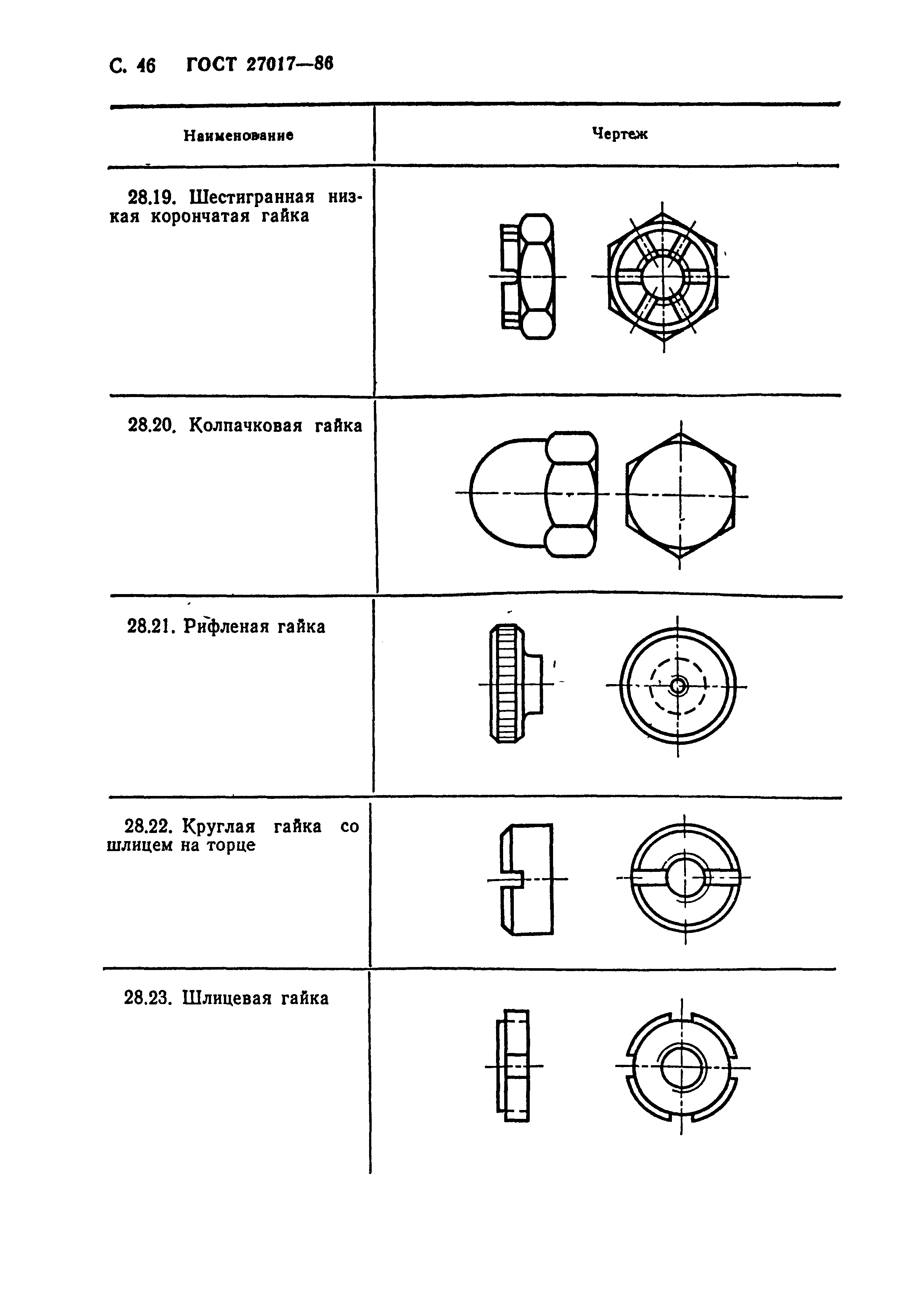 С. 46 ГОСТ 27017—86

| Наименование | Чертеж |
|---|---|
| 28.19. Шестигранная низкая корончатая гайка | |
| 28.20. Колпачковая гайка | |
| 28.21. Рифленая гайка | |
| 28.22. Круглая гайка со шлицем на торце | |
| 28.23. Шлицевая гайка | |